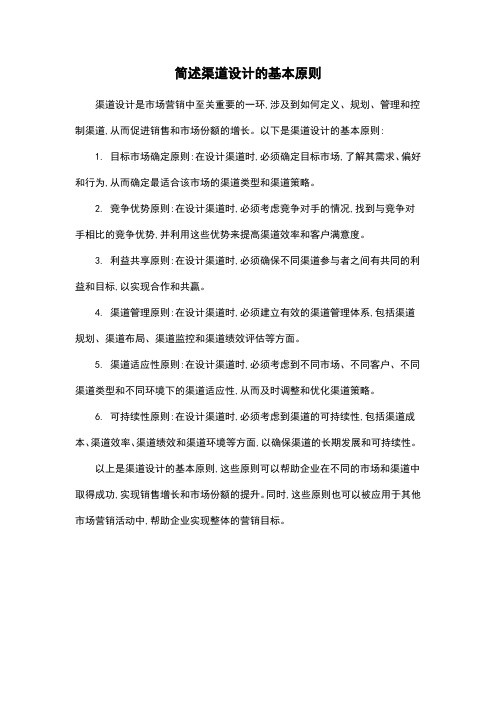 简述渠道设计的基本原则

渠道设计是市场营销中至关重要的一环，涉及到如何定义、规划、管理和控制渠道，从而促进销售和市场份额的增长。以下是渠道设计的基本原则：

1. 目标市场确定原则：在设计渠道时，必须确定目标市场，了解其需求、偏好和行为，从而确定最适合该市场的渠道类型和渠道策略。

2. 竞争优势原则：在设计渠道时，必须考虑竞争对手的情况，找到与竞争对手相比的竞争优势，并利用这些优势来提高渠道效率和客户满意度。

3. 利益共享原则：在设计渠道时，必须确保不同渠道参与者之间有共同的利益和目标，以实现合作和共赢。

4. 渠道管理原则：在设计渠道时，必须建立有效的渠道管理体系，包括渠道规划、渠道布局、渠道监控和渠道绩效评估等方面。

5. 渠道适应性原则：在设计渠道时，必须考虑到不同市场、不同客户、不同渠道类型和不同环境下的渠道适应性，从而及时调整和优化渠道策略。

6. 可持续性原则：在设计渠道时，必须考虑到渠道的可持续性，包括渠道成本、渠道效率、渠道绩效和渠道环境等方面，以确保渠道的长期发展和可持续性。

以上是渠道设计的基本原则，这些原则可以帮助企业在不同的市场和渠道中取得成功，实现销售增长和市场份额的提升。同时，这些原则也可以被应用于其他市场营销活动中，帮助企业实现整体的营销目标。